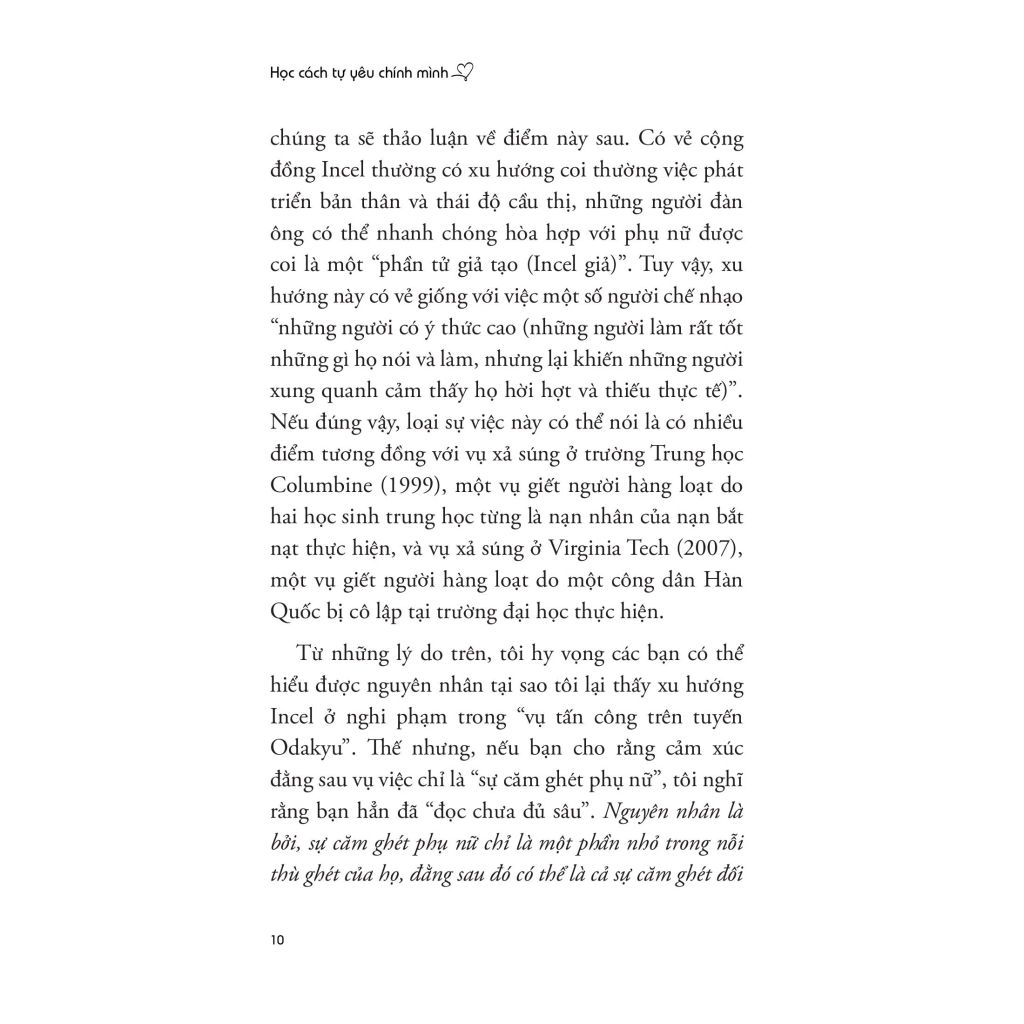 Học cách tự yêu chính mình

chúng ta sẽ thảo luận về điểm này sau. Có vẻ cộng đồng Incel thường có xu hướng coi thường việc phát triển bản thân và thái độ cầu thị, những người đàn ông có thể nhanh chóng hòa hợp với phụ nữ được coi là một "phần tử giả tạo (Incel giả)". Tuy vậy, xu hướng này có vẻ giống với việc một số người chế nhạo "những người có ý thức cao (những người làm rất tốt những gì họ nói và làm, nhưng lại khiến những người xung quanh cảm thấy họ hời hợt và thiếu thực tế)". Nếu đúng vậy, loại sự việc này có thể nói là có nhiều điểm tương đồng với vụ xả súng ở trường Trung học Columbine (1999), một vụ giết người hàng loạt do hai học sinh trung học từng là nạn nhân của nạn bắt nạt thực hiện, và vụ xả súng ở Virginia Tech (2007), một vụ giết người hàng loạt do một công dân Hàn Quốc bị cô lập tại trường đại học thực hiện.

Từ những lý do trên, tôi hy vọng các bạn có thể hiểu được nguyên nhân tại sao tôi lại thấy xu hướng Incel ở nghi phạm trong "vụ tấn công trên tuyến Odakyu". Thế nhưng, nếu bạn cho rằng cảm xúc đằng sau vụ việc chỉ là "sự căm ghét phụ nữ", tôi nghĩ rằng bạn hẳn đã "đọc chưa đủ sâu". Nguyên nhân là bởi, sự căm ghét phụ nữ chỉ là một phần nhỏ trong nỗi thù ghét của họ, đằng sau đó có thể là cả sự căm ghét đối

10